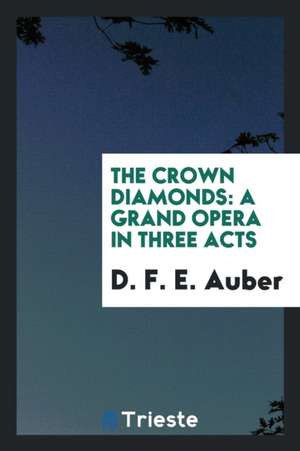 THE CROWN DIAMONDS: A GRAND OPERA IN THREE ACTS

D. F. E. Auber

Trieste